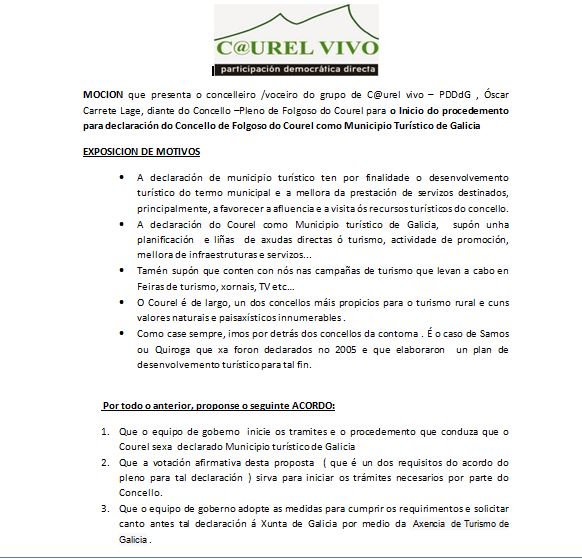 C@UREL VIVO
participación democrática directa

MOCION que presenta o concelleiro /voceiro do grupo de C@urel vivo – PDDdG , Óscar Carrete Lage, diante do Concello –Pleno de Folgoso do Courel para o Inicio do procedemento para declaración do Concello de Folgoso do Courel como Municipio Turístico de Galicia

EXPOSICION DE MOTIVOS

• A declaración de municipio turístico ten por finalidade o desenvolvemento turístico do termo municipal e a mellora da prestación de servizos destinados, principalmente, a favorecer a afluencia e a visita ós recursos turísticos do concello.
• A declaración do Courel como Municipio turístico de Galicia, supón unha planificación e liñas de axudas directas ó turismo, actividade de promoción, mellora de infraestruturas e servizos...
• Tamén supón que conten con nós nas campañas de turismo que levan a cabo en Feiras de turismo, xornais, TV etc...
• O Courel é de largo, un dos concellos máis propicios para o turismo rural e cuns valores naturais e paisaxísticos innumerables .
• Como case sempre, imos por detrás dos concellos da contorna . É o caso de Samos ou Quiroga que xa foron declarados no 2005 e que elaboraron un plan de desenvolvemento turístico para tal fin.

Por todo o anterior, proponse o seguinte ACORDO:

1. Que o equipo de goberno inicie os tramites e o procedemento que conduza que o Courel sexa declarado Municipio turístico de Galicia
2. Que a votación afirmativa desta proposta ( que é un dos requisitos do acordo do pleno para tal declaración ) sirva para iniciar os trámites necesarios por parte do Concello.
3. Que o equipo de goberno adopte as medidas para cumprir os requirimentos e solicitar canto antes tal declaración á Xunta de Galicia por medio da Axencia de Turismo de Galicia .